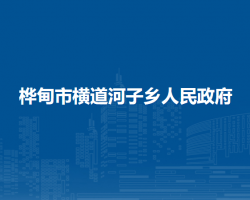 桦甸市横道河子乡人民政府